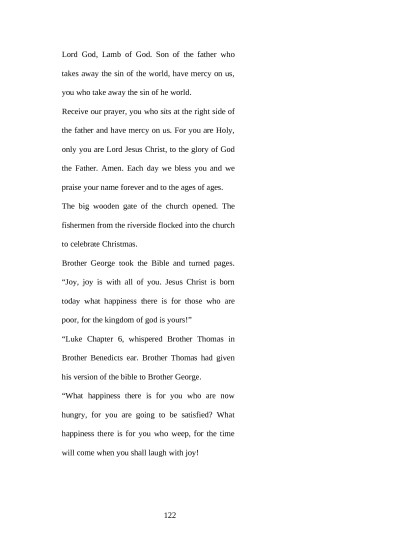 Lord God, Lamb of God. Son of the father who takes away the sin of the world, have mercy on us, you who take away the sin of he world.

Receive our prayer, you who sits at the right side of the father and have mercy on us. For you are Holy, only you are Lord Jesus Christ, to the glory of God the Father. Amen. Each day we bless you and we praise your name forever and to the ages of ages.

The big wooden gate of the church opened. The fishermen from the riverside flocked into the church to celebrate Christmas.

Brother George took the Bible and turned pages. "Joy, joy is with all of you. Jesus Christ is born today what happiness there is for those who are poor, for the kingdom of god is yours!"

"Luke Chapter 6, whispered Brother Thomas in Brother Benedicts ear. Brother Thomas had given his version of the bible to Brother George.

"What happiness there is for you who are now hungry, for you are going to be satisfied? What happiness there is for you who weep, for the time will come when you shall laugh with joy!

122